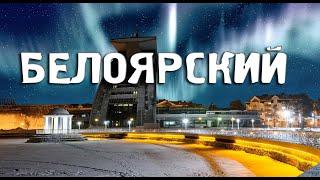 БЕЛОЯРСКИЙ